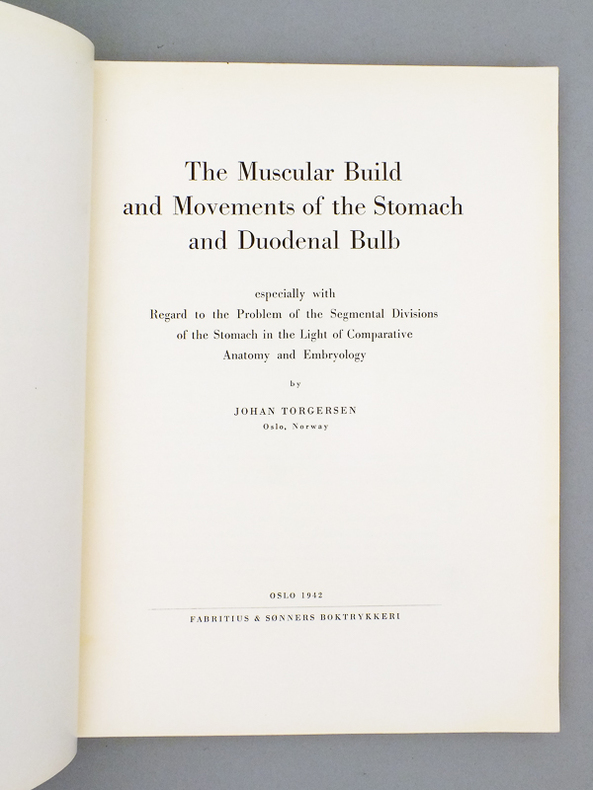 The Muscular Build and Movements of the Stomach and Duodenal Bulb

especially with Regard to the Problem of the Segmental Divisions of the Stomach in the Light of Comparative Anatomy and Embryology

by

JOHAN TORGERSEN
Oslo, Norway

OSLO 1942

FABRITIUS & SØNNERS BOKTRYKKERI